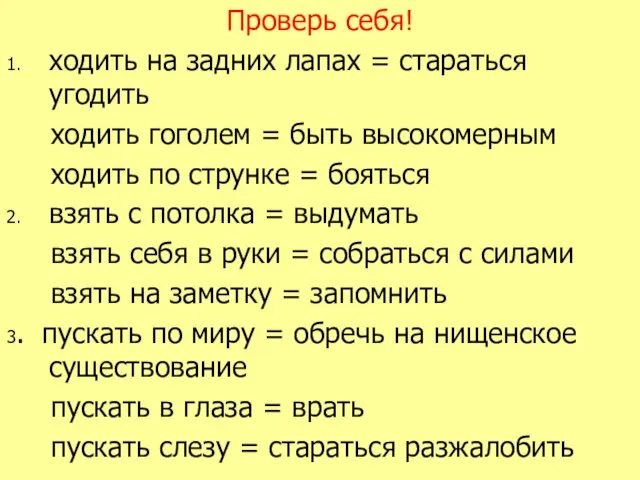 Проверь себя!

1. ходить на задних лапах = стараться угодить

ходить гоголем = быть высокомерным

ходить по струнке = бояться

2. взять с потолка = выдумать

взять себя в руки = собраться с силами

взять на заметку = запомнить

3. пускать по миру = обречь на нищенское существование

пускать в глаза = врать

пускать слезу = стараться разжалобить